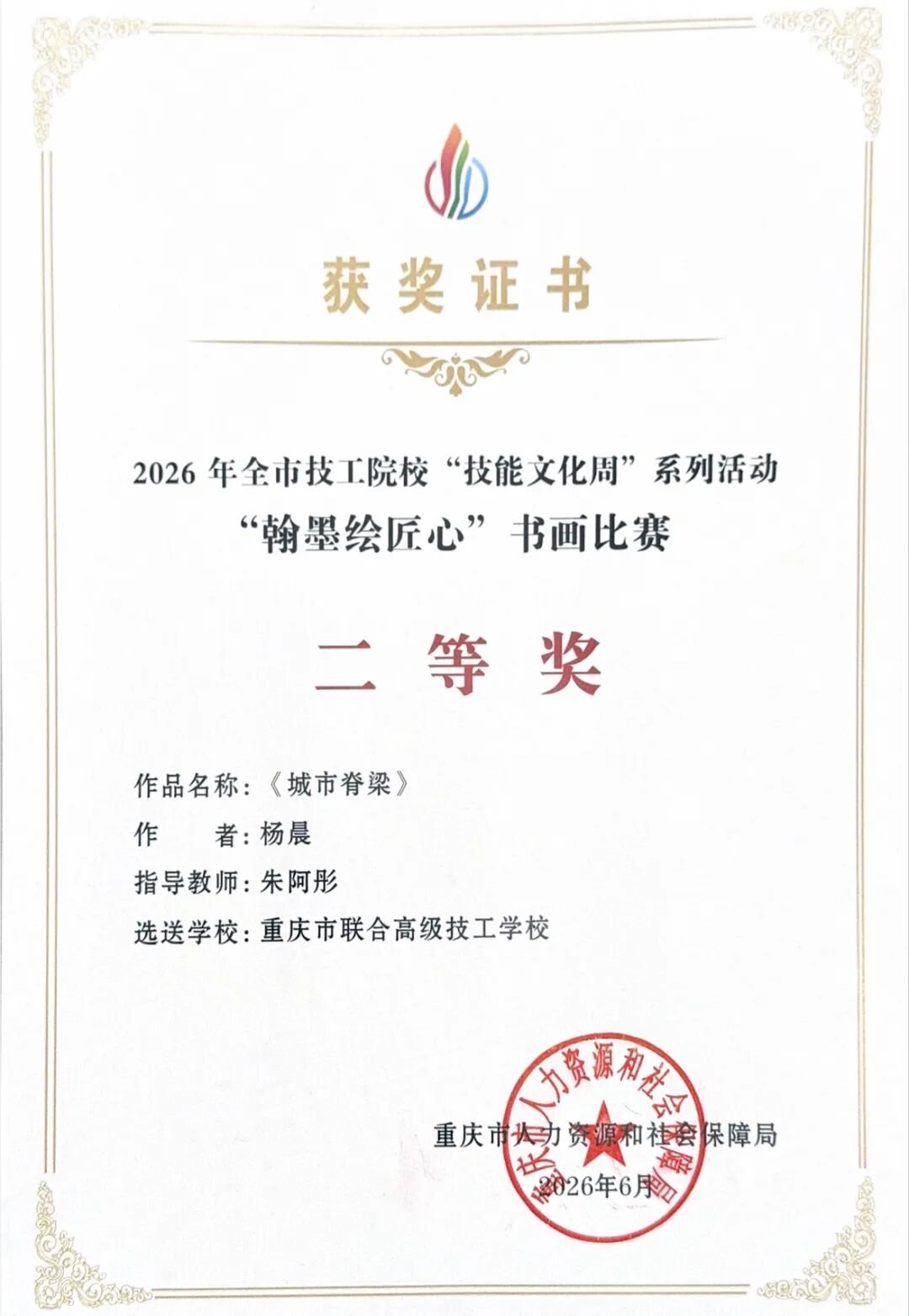 获奖证书

2026年全市技工院校“技能文化周”系列活动

“翰墨绘匠心”书画比赛

二等奖

作品名称：《城市脊梁》

作　　者：杨晨

指导教师：朱阿彤

选送学校：重庆市联合高级技工学校

重庆市人力资源和社会保障局

2026年6月

重庆市人力资源和社会保障局